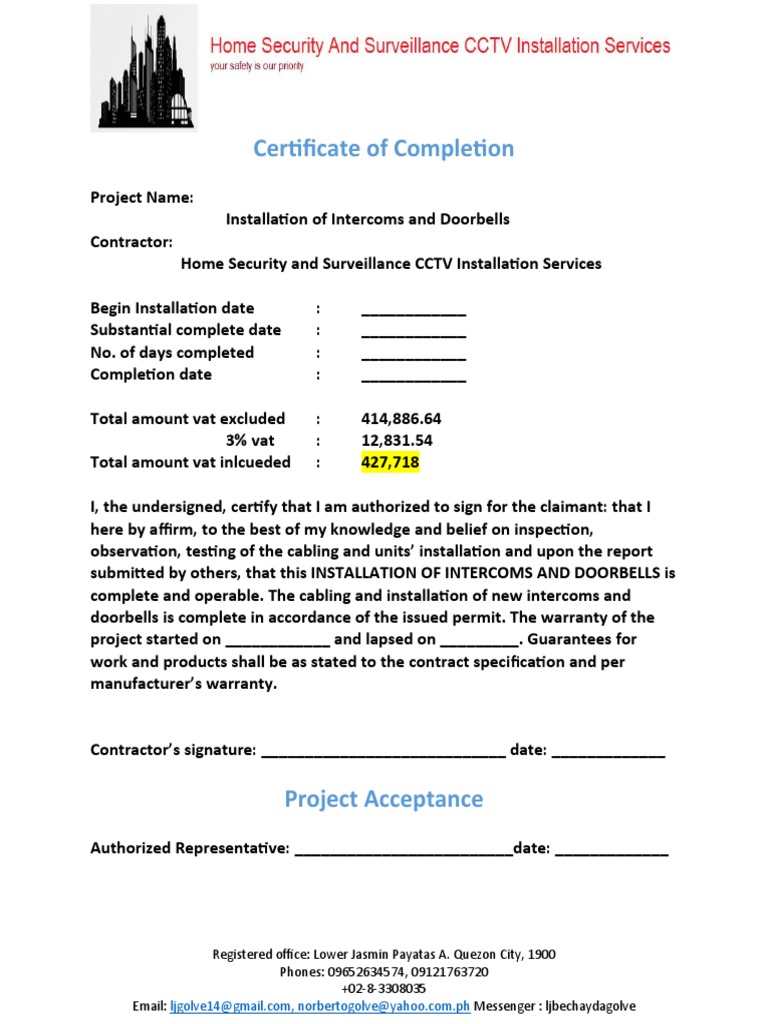 Home Security And Surveillance CCTV Installation Services
your safety is our priority

Certificate of Completion

Project Name:
Installation of Intercoms and Doorbells
Contractor:
Home Security and Surveillance CCTV Installation Services

Begin Installation date : ____________
Substantial complete date : ____________
No. of days completed : ____________
Completion date : ____________

Total amount vat excluded : 414,886.64
3% vat : 12,831.54
Total amount vat inlcueded : 427,718

I, the undersigned, certify that I am authorized to sign for the claimant: that I here by affirm, to the best of my knowledge and belief on inspection, observation, testing of the cabling and units' installation and upon the report submitted by others, that this INSTALLATION OF INTERCOMS AND DOORBELLS is complete and operable. The cabling and installation of new intercoms and doorbells is complete in accordance of the issued permit. The warranty of the project started on ____________ and lapsed on _________. Guarantees for work and products shall be as stated to the contract specification and per manufacturer's warranty.

Contractor's signature: ____________________________ date: _____________

Project Acceptance

Authorized Representative: _________________________date: _____________

Registered office: Lower Jasmin Payatas A. Quezon City, 1900
Phones: 09652634574, 09121763720
+02-8-3308035
Email: ljgolve14@gmail.com, norbertogolve@yahoo.com.ph Messenger : ljbechaydagolve